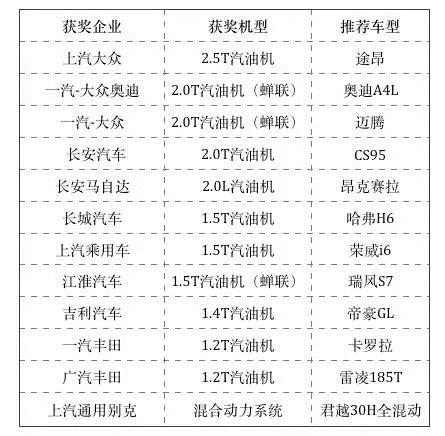 | 获奖企业 | 获奖机型 | 推荐车型 |
|---|---|---|
| 上汽大众 | 2.5T汽油机 | 途昂 |
| 一汽-大众奥迪 | 2.0T汽油机（蝉联） | 奥迪A4L |
| 一汽-大众 | 2.0T汽油机（蝉联） | 迈腾 |
| 长安汽车 | 2.0T汽油机 | CS95 |
| 长安马自达 | 2.0L汽油机 | 昂克赛拉 |
| 长城汽车 | 1.5T汽油机 | 哈弗H6 |
| 上汽乘用车 | 1.5T汽油机 | 荣威i6 |
| 江淮汽车 | 1.5T汽油机（蝉联） | 瑞风S7 |
| 吉利汽车 | 1.4T汽油机 | 帝豪GL |
| 一汽丰田 | 1.2T汽油机 | 卡罗拉 |
| 广汽丰田 | 1.2T汽油机 | 雷凌185T |
| 上汽通用别克 | 混合动力系统 | 君越30H全混动 |